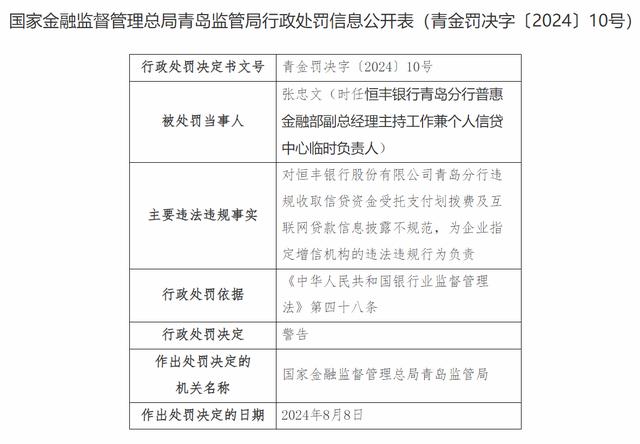 国家金融监督管理总局青岛监管局行政处罚信息公开表（青金罚决字〔2024〕10号）

| 行政处罚决定书文号 | 青金罚决字〔2024〕10号 |
|---|---|
| 被处罚当事人 | 张忠文（时任恒丰银行青岛分行普惠金融部副总经理主持工作兼个人信贷中心临时负责人） |
| 主要违法违规事实 | 对恒丰银行股份有限公司青岛分行违规收取信贷资金受托支付划拨费及互联网贷款信息披露不规范，为企业指定增信机构的违法违规行为负责 |
| 行政处罚依据 | 《中华人民共和国银行业监督管理法》第四十八条 |
| 行政处罚决定 | 警告 |
| 作出处罚决定的机关名称 | 国家金融监督管理总局青岛监管局 |
| 作出处罚决定的日期 | 2024年8月8日 |